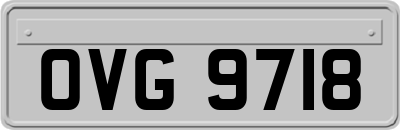 OVG 9718